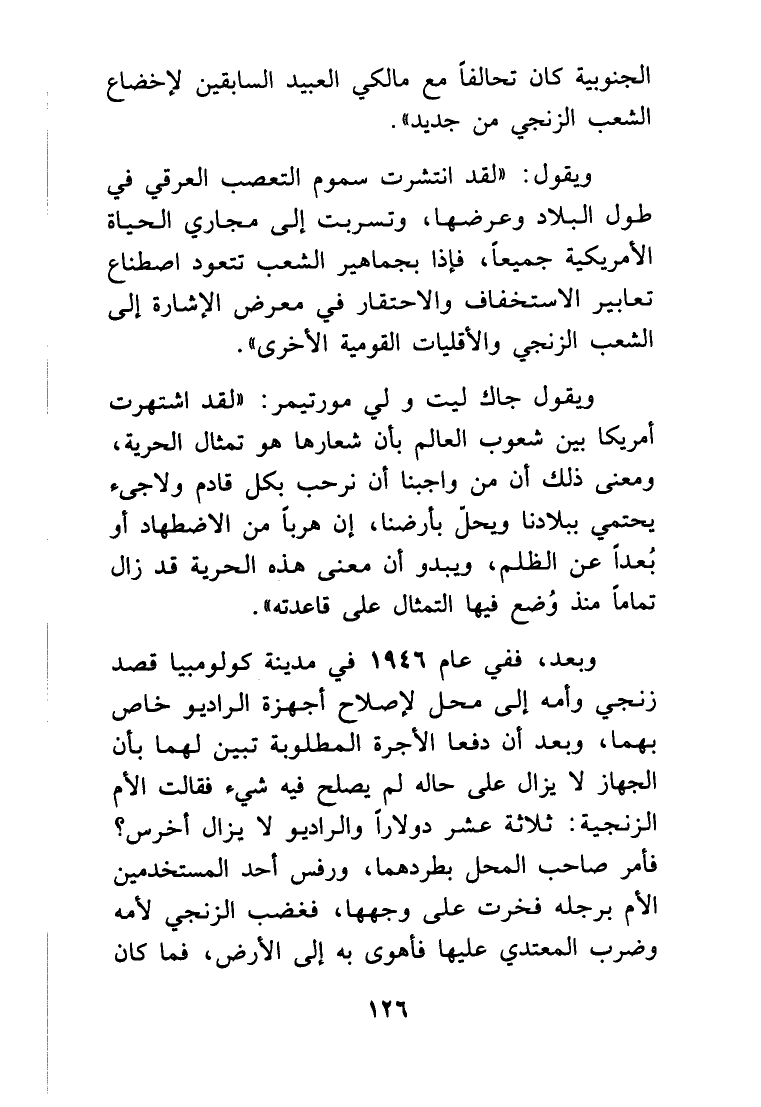 الجنوبية كان تحالفاً مع مالكي العبيد السابقين لإخضاع الشعب الزنجي من جديد».

ويقول: «لقد انتشرت سموم التعصب العرقي في طول البلاد وعرضها، وتسربت إلى مجاري الحياة الأمريكية جميعاً، فإذا بجماهير الشعب تتعود اصطناع تعابير الاستخفاف والاحتقار في معرض الإشارة إلى الشعب الزنجي والأقليات القومية الأخرى».

ويقول جاك ليت و لي مورتيمر: «لقد اشتهرت أمريكا بين شعوب العالم بأن شعارها هو تمثال الحرية، ومعنى ذلك أن من واجبنا أن نرحب بكل قادم ولاجىء يحتمي ببلادنا ويحلّ بأرضنا، إن هرباً من الاضطهاد أو بُعداً عن الظلم، ويبدو أن معنى هذه الحرية قد زال تماماً منذ وُضع فيها التمثال على قاعدته».

وبعد، ففي عام ١٩٤٦ في مدينة كولومبيا قصد زنجي وأمه إلى محل لإصلاح أجهزة الراديو خاص بهما، وبعد أن دفعا الأجرة المطلوبة تبين لهما بأن الجهاز لا يزال على حاله لم يصلح فيه شيء فقالت الأم الزنجية: ثلاثة عشر دولاراً والراديو لا يزال أخرس؟ فأمر صاحب المحل بطردهما، ورفس أحد المستخدمين الأم برجله فخرت على وجهها، فغضب الزنجي لأمه وضرب المعتدي عليها فأهوى به إلى الأرض، فما كان

١٢٦